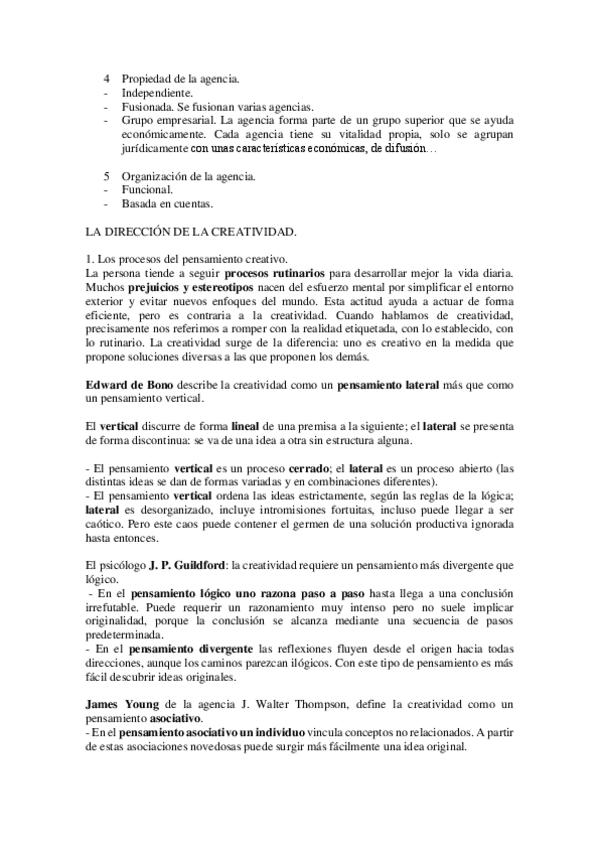 4 Propiedad de la agencia.
- Independiente.
- Fusionada. Se fusionan varias agencias.
- Grupo empresarial. La agencia forma parte de un grupo superior que se ayuda económicamente. Cada agencia tiene su vitalidad propia, solo se agrupan jurídicamente con unas características económicas, de difusión…

5 Organización de la agencia.
- Funcional.
- Basada en cuentas.

LA DIRECCIÓN DE LA CREATIVIDAD.

1. Los procesos del pensamiento creativo.
La persona tiende a seguir procesos rutinarios para desarrollar mejor la vida diaria. Muchos prejuicios y estereotipos nacen del esfuerzo mental por simplificar el entorno exterior y evitar nuevos enfoques del mundo. Esta actitud ayuda a actuar de forma eficiente, pero es contraria a la creatividad. Cuando hablamos de creatividad, precisamente nos referimos a romper con la realidad etiquetada, con lo establecido, con lo rutinario. La creatividad surge de la diferencia: uno es creativo en la medida que propone soluciones diversas a las que proponen los demás.

Edward de Bono describe la creatividad como un pensamiento lateral más que como un pensamiento vertical.

El vertical discurre de forma lineal de una premisa a la siguiente; el lateral se presenta de forma discontinua: se va de una idea a otra sin estructura alguna.

- El pensamiento vertical es un proceso cerrado; el lateral es un proceso abierto (las distintas ideas se dan de formas variadas y en combinaciones diferentes).
- El pensamiento vertical ordena las ideas estrictamente, según las reglas de la lógica; lateral es desorganizado, incluye intromisiones fortuitas, incluso puede llegar a ser caótico. Pero este caos puede contener el germen de una solución productiva ignorada hasta entonces.

El psicólogo J. P. Guildford: la creatividad requiere un pensamiento más divergente que lógico.
- En el pensamiento lógico uno razona paso a paso hasta llega a una conclusión irrefutable. Puede requerir un razonamiento muy intenso pero no suele implicar originalidad, porque la conclusión se alcanza mediante una secuencia de pasos predeterminada.
- En el pensamiento divergente las reflexiones fluyen desde el origen hacia todas direcciones, aunque los caminos parezcan ilógicos. Con este tipo de pensamiento es más fácil descubrir ideas originales.

James Young de la agencia J. Walter Thompson, define la creatividad como un pensamiento asociativo.
- En el pensamiento asociativo un individuo vincula conceptos no relacionados. A partir de estas asociaciones novedosas puede surgir más fácilmente una idea original.